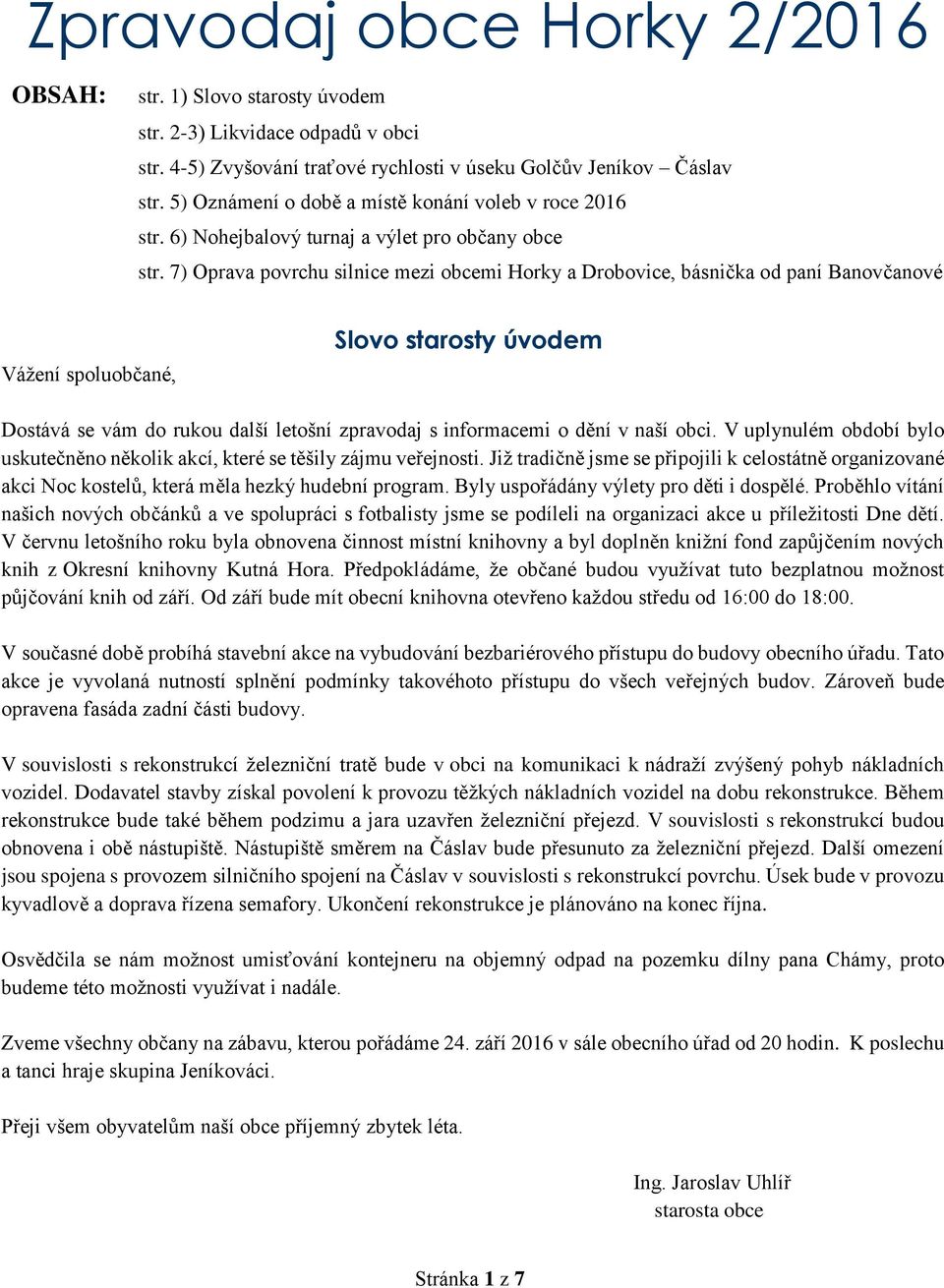 Zpravodaj obce Horky 2/2016

OBSAH: str. 1) Slovo starosty úvodem
str. 2-3) Likvidace odpadů v obci
str. 4-5) Zvyšování traťové rychlosti v úseku Golčův Jeníkov – Čáslav
str. 5) Oznámení o době a místě konání voleb v roce 2016
str. 6) Nohejbalový turnaj a výlet pro občany obce
str. 7) Oprava povrchu silnice mezi obcemi Horky a Drobovice, básnička od paní Banovčanové

Slovo starosty úvodem

Vážení spoluobčané,

Dostává se vám do rukou další letošní zpravodaj s informacemi o dění v naší obci. V uplynulém období bylo uskutečněno několik akcí, které se těšily zájmu veřejnosti. Již tradičně jsme se připojili k celostátně organizované akci Noc kostelů, která měla hezký hudební program. Byly uspořádány výlety pro děti i dospělé. Proběhlo vítání našich nových občánků a ve spolupráci s fotbalisty jsme se podíleli na organizaci akce u příležitosti Dne dětí. V červnu letošního roku byla obnovena činnost místní knihovny a byl doplněn knižní fond zapůjčením nových knih z Okresní knihovny Kutná Hora. Předpokládáme, že občané budou využívat tuto bezplatnou možnost půjčování knih od září. Od září bude mít obecní knihovna otevřeno každou středu od 16:00 do 18:00.

V současné době probíhá stavební akce na vybudování bezbariérového přístupu do budovy obecního úřadu. Tato akce je vyvolaná nutností splnění podmínky takovéhoto přístupu do všech veřejných budov. Zároveň bude opravena fasáda zadní části budovy.

V souvislosti s rekonstrukcí železniční tratě bude v obci na komunikaci k nádraží zvýšený pohyb nákladních vozidel. Dodavatel stavby získal povolení k provozu těžkých nákladních vozidel na dobu rekonstrukce. Během rekonstrukce bude také během podzimu a jara uzavřen železniční přejezd. V souvislosti s rekonstrukcí budou obnovena i obě nástupiště. Nástupiště směrem na Čáslav bude přesunuto za železniční přejezd. Další omezení jsou spojena s provozem silničního spojení na Čáslav v souvislosti s rekonstrukcí povrchu. Úsek bude v provozu kyvadlově a doprava řízena semafory. Ukončení rekonstrukce je plánováno na konec října.

Osvědčila se nám možnost umisťování kontejneru na objemný odpad na pozemku dílny pana Chámy, proto budeme této možnosti využívat i nadále.

Zveme všechny občany na zábavu, kterou pořádáme 24. září 2016 v sále obecního úřad od 20 hodin. K poslechu a tanci hraje skupina Jeníkováci.

Přeji všem obyvatelům naší obce příjemný zbytek léta.

Ing. Jaroslav Uhlíř
starosta obce

Stránka 1 z 7